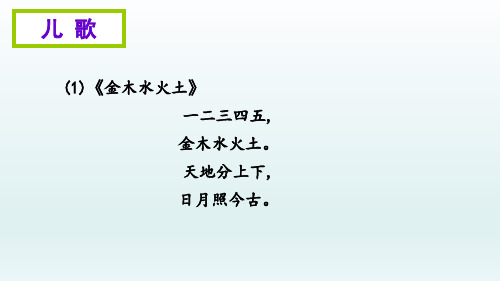 儿 歌

(1)《金木水火土》

一二三四五,
金木水火土。
天地分上下,
日月照今古。